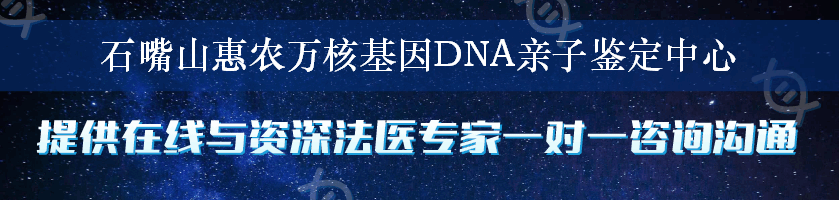 石嘴山惠农万核基因DNA亲子鉴定中心

提供在线与资深法医专家一对一咨询沟通